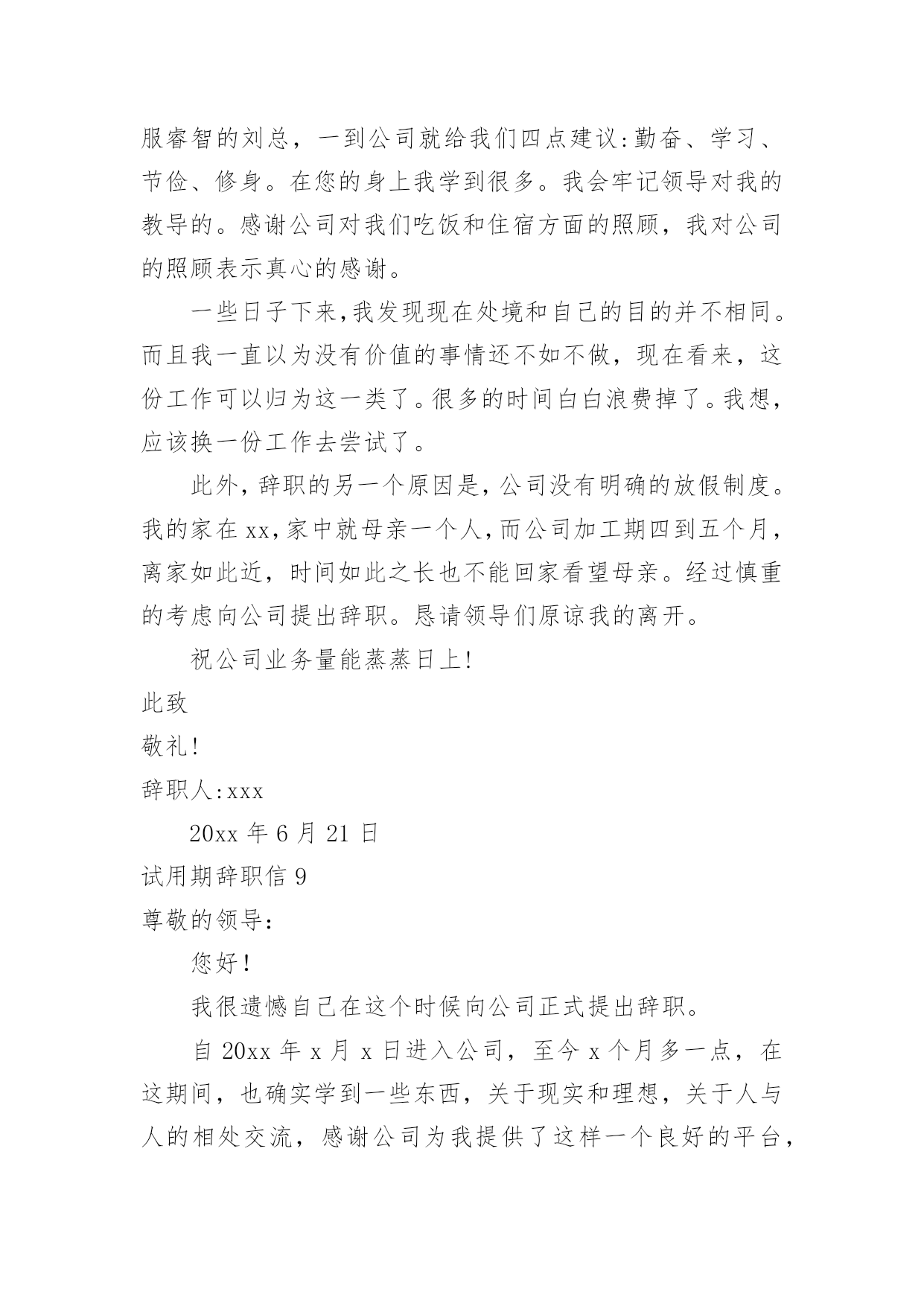 服睿智的刘总，一到公司就给我们四点建议:勤奋、学习、节俭、修身。在您的身上我学到很多。我会牢记领导对我的教导的。感谢公司对我们吃饭和住宿方面的照顾，我对公司的照顾表示真心的感谢。

一些日子下来,我发现现在处境和自己的目的并不相同。而且我一直以为没有价值的事情还不如不做，现在看来，这份工作可以归为这一类了。很多的时间白白浪费掉了。我想，应该换一份工作去尝试了。

此外，辞职的另一个原因是，公司没有明确的放假制度。我的家在xx,家中就母亲一个人,而公司加工期四到五个月，离家如此近，时间如此之长也不能回家看望母亲。经过慎重的考虑向公司提出辞职。恳请领导们原谅我的离开。

祝公司业务量能蒸蒸日上!

此致

敬礼!

辞职人:xxx

20xx 年 6 月 21 日

试用期辞职信 9

尊敬的领导:

您好!

我很遗憾自己在这个时候向公司正式提出辞职。

自 20xx 年 x 月 x 日进入公司，至今 x 个月多一点，在这期间，也确实学到一些东西，关于现实和理想，关于人与人的相处交流，感谢公司为我提供了这样一个良好的平台，